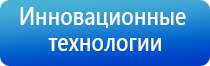 Инновационные технологии